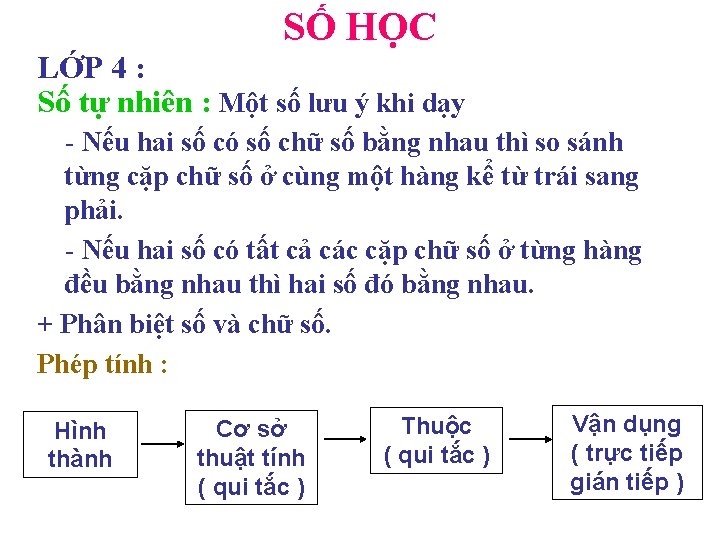 SỐ HỌC

LỚP 4 :

Số tự nhiên : Một số lưu ý khi dạy

- Nếu hai số có số chữ số bằng nhau thì so sánh từng cặp chữ số ở cùng một hàng kể từ trái sang phải.

- Nếu hai số có tất cả các cặp chữ số ở từng hàng đều bằng nhau thì hai số đó bằng nhau.

+ Phân biệt số và chữ số.

Phép tính :

Hình thành

Cơ sở thuật tính ( qui tắc )

Thuộc ( qui tắc )

Vận dụng ( trực tiếp gián tiếp )